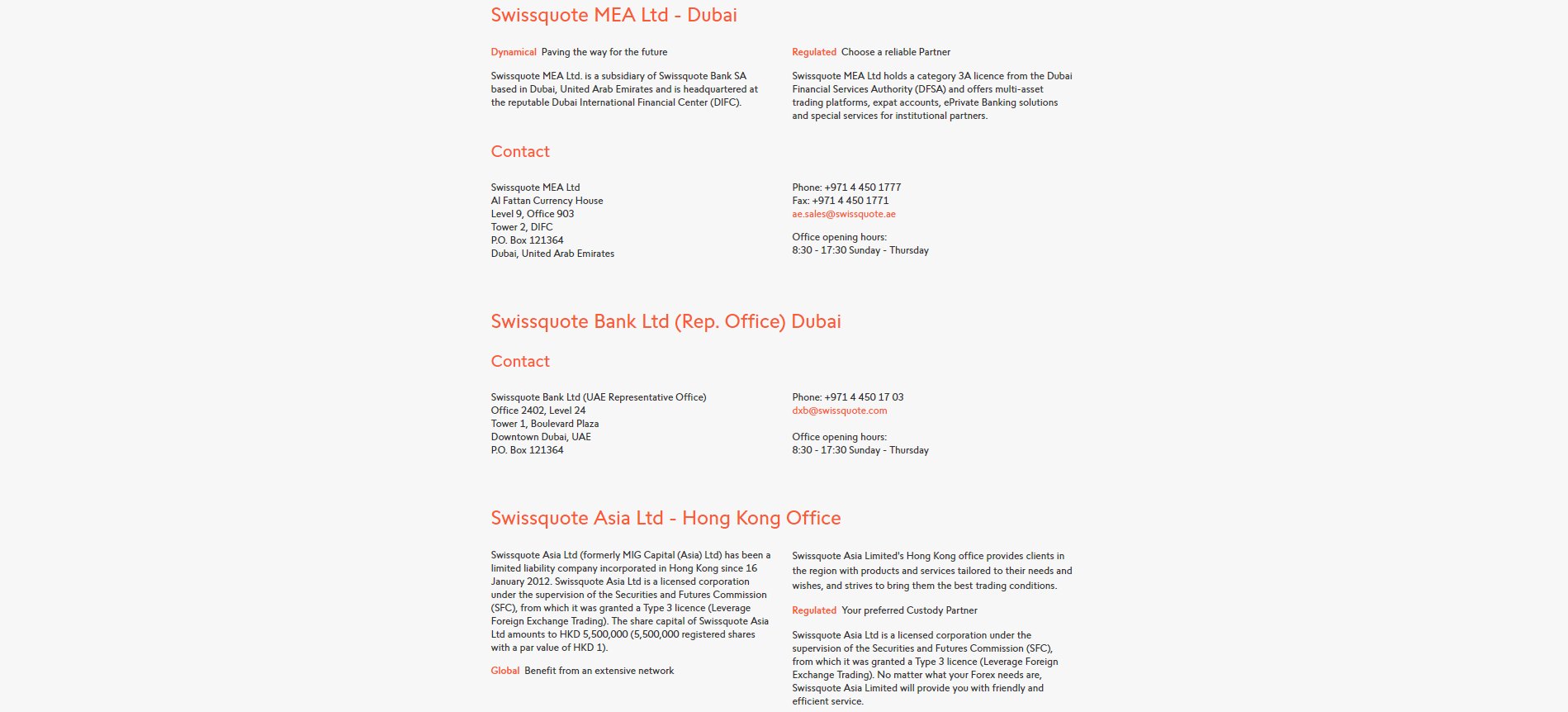 Swissquote MEA Ltd - Dubai

Dynamical Paving the way for the future

Swissquote MEA Ltd. is a subsidiary of Swissquote Bank SA based in Dubai, United Arab Emirates and is headquartered at the reputable Dubai International Financial Center (DIFC).

Regulated Choose a reliable Partner

Swissquote MEA Ltd holds a category 3A licence from the Dubai Financial Services Authority (DFSA) and offers multi-asset trading platforms, expat accounts, ePrivate Banking solutions and special services for institutional partners.

Contact

Swissquote MEA Ltd
Al Fattan Currency House
Level 9, Office 903
Tower 2, DIFC
P.O. Box 121364
Dubai, United Arab Emirates

Phone: +971 4 450 1777
Fax: +971 4 450 1771
ae.sales@swissquote.ae

Office opening hours:
8:30 - 17:30 Sunday - Thursday

Swissquote Bank Ltd (Rep. Office) Dubai

Contact

Swissquote Bank Ltd (UAE Representative Office)
Office 2402, Level 24
Tower 1, Boulevard Plaza
Downtown Dubai, UAE
P.O. Box 121364

Phone: +971 4 450 17 03
dxb@swissquote.com

Office opening hours:
8:30 - 17:30 Sunday - Thursday

Swissquote Asia Ltd - Hong Kong Office

Swissquote Asia Ltd (formerly MIG Capital (Asia) Ltd) has been a limited liability company incorporated in Hong Kong since 16 January 2012. Swissquote Asia Ltd is a licensed corporation under the supervision of the Securities and Futures Commission (SFC), from which it was granted a Type 3 licence (Leverage Foreign Exchange Trading). The share capital of Swissquote Asia Ltd amounts to HKD 5,500,000 (5,500,000 registered shares with a par value of HKD 1).

Global Benefit from an extensive network

Swissquote Asia Limited's Hong Kong office provides clients in the region with products and services tailored to their needs and wishes, and strives to bring them the best trading conditions.

Regulated Your preferred Custody Partner

Swissquote Asia Ltd is a licensed corporation under the supervision of the Securities and Futures Commission (SFC), from which it was granted a Type 3 licence (Leverage Foreign Exchange Trading). No matter what your Forex needs are, Swissquote Asia Limited will provide you with friendly and efficient service.